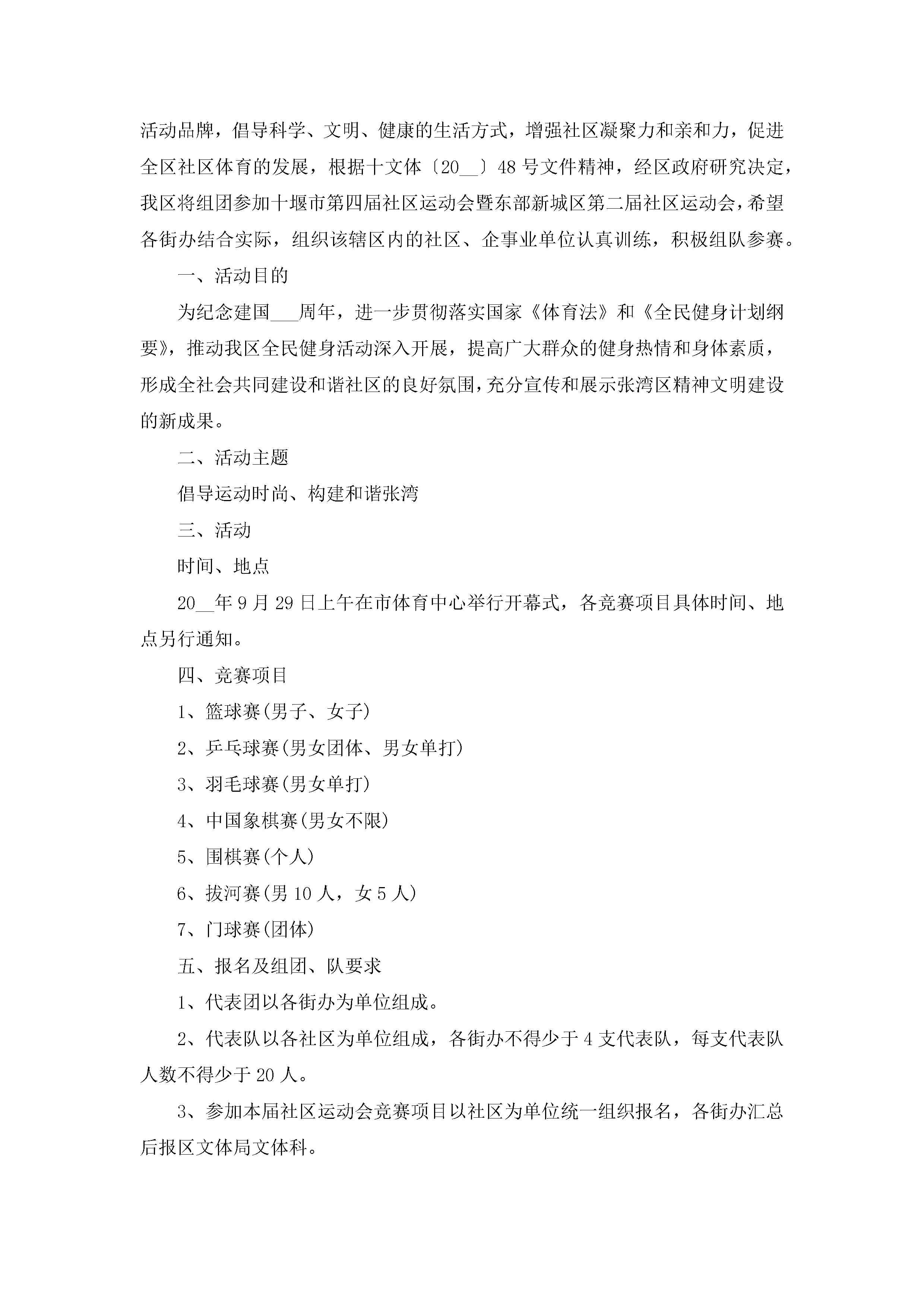 活动品牌，倡导科学、文明、健康的生活方式，增强社区凝聚力和亲和力，促进全区社区体育的发展，根据十文体〔20__〕48号文件精神，经区政府研究决定，我区将组团参加十堰市第四届社区运动会暨东部新城区第二届社区运动会，希望各街办结合实际，组织该辖区内的社区、企事业单位认真训练，积极组队参赛。

一、活动目的

为纪念建国___周年，进一步贯彻落实国家《体育法》和《全民健身计划纲要》，推动我区全民健身活动深入开展，提高广大群众的健身热情和身体素质，形成全社会共同建设和谐社区的良好氛围，充分宣传和展示张湾区精神文明建设的新成果。

二、活动主题

倡导运动时尚、构建和谐张湾

三、活动

时间、地点

20__年9月29日上午在市体育中心举行开幕式，各竞赛项目具体时间、地点另行通知。

四、竞赛项目

1、篮球赛(男子、女子)

2、乒乓球赛(男女团体、男女单打)

3、羽毛球赛(男女单打)

4、中国象棋赛(男女不限)

5、围棋赛(个人)

6、拔河赛(男10人，女5人)

7、门球赛(团体)

五、报名及组团、队要求

1、代表团以各街办为单位组成。

2、代表队以各社区为单位组成，各街办不得少于4支代表队，每支代表队人数不得少于20人。

3、参加本届社区运动会竞赛项目以社区为单位统一组织报名，各街办汇总后报区文体局文体科。